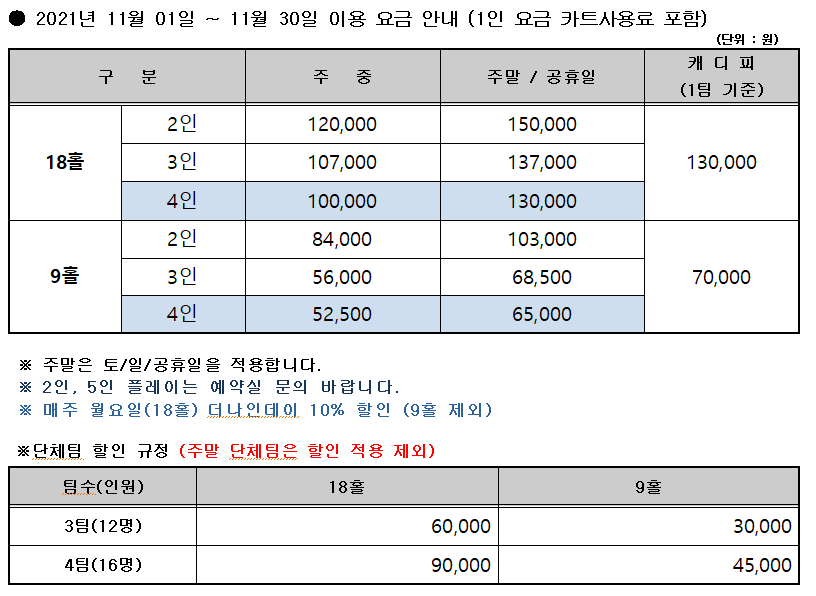 ● 2021년 11월 01일 ~ 11월 30일 이용 요금 안내 (1인 요금 카트사용료 포함)

(단위 : 원)

| 구 분 | | 주 중 | 주말 / 공휴일 | 캐 디 피 (1팀 기준) |
|---|---|---|---|---|
| 18홀 | 2인 | 120,000 | 150,000 | 130,000 |
| | 3인 | 107,000 | 137,000 | |
| | 4인 | 100,000 | 130,000 | |
| 9홀 | 2인 | 84,000 | 103,000 | 70,000 |
| | 3인 | 56,000 | 68,500 | |
| | 4인 | 52,500 | 65,000 | |

※ 주말은 토/일/공휴일을 적용합니다.
※ 2인, 5인 플레이는 예약실 문의 바랍니다.
※ 매주 월요일(18홀) 더나인데이 10% 할인 (9홀 제외)

※단체팀 할인 규정 (주말 단체팀은 할인 적용 제외)

| 팀수(인원) | 18홀 | 9홀 |
|---|---|---|
| 3팀(12명) | 60,000 | 30,000 |
| 4팀(16명) | 90,000 | 45,000 |